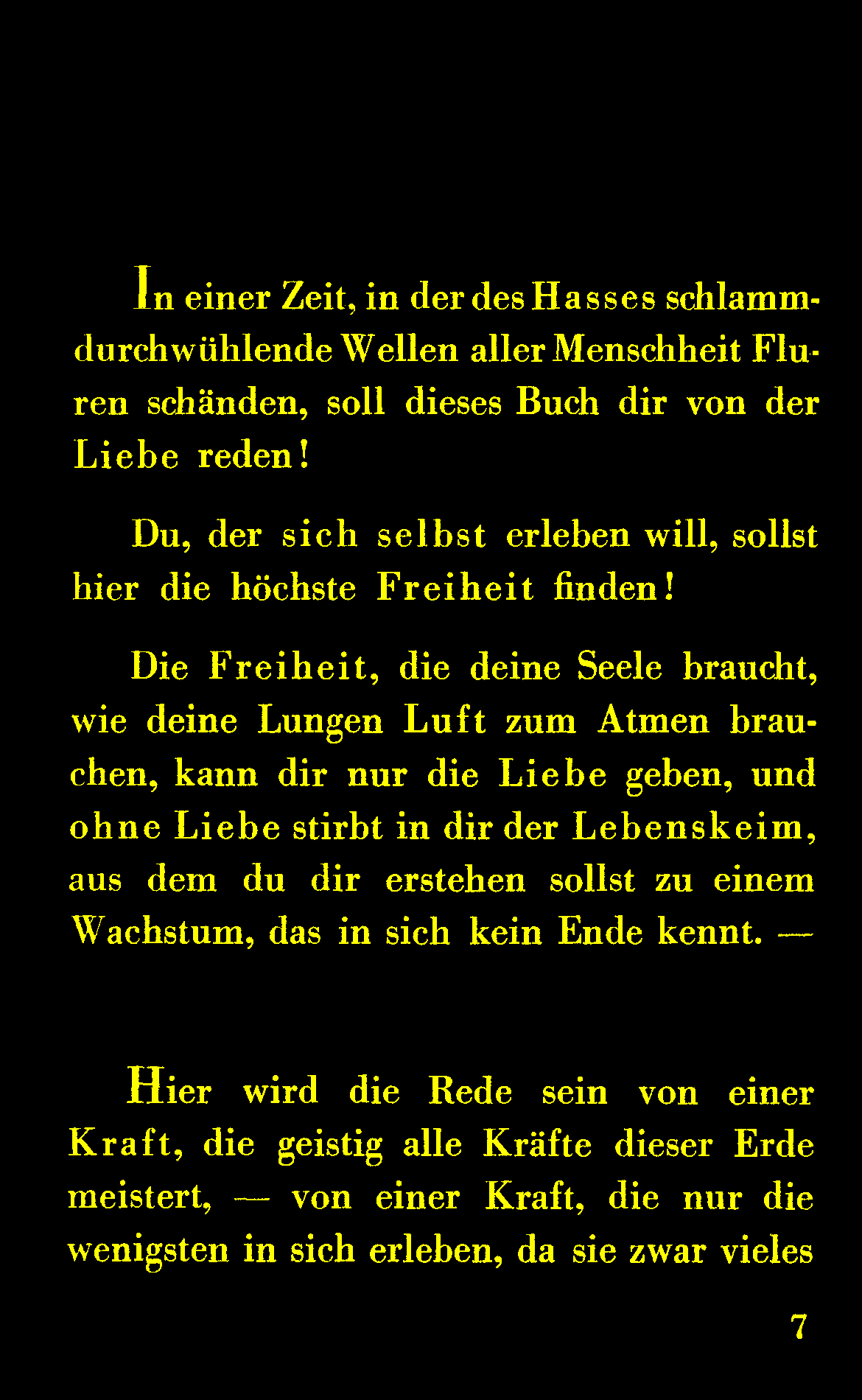 In einer Zeit, in der des Hasses schlammdurchwühlende Wellen aller Menschheit Fluren schänden, soll dieses Buch dir von der Liebe reden!

Du, der sich selbst erleben will, sollst hier die höchste Freiheit finden!

Die Freiheit, die deine Seele braucht, wie deine Lungen Luft zum Atmen brauchen, kann dir nur die Liebe geben, und ohne Liebe stirbt in dir der Lebenskeim, aus dem du dir erstehen sollst zu einem Wachstum, das in sich kein Ende kennt. —

Hier wird die Rede sein von einer Kraft, die geistig alle Kräfte dieser Erde meistert, — von einer Kraft, die nur die wenigsten in sich erleben, da sie zwar vieles

7